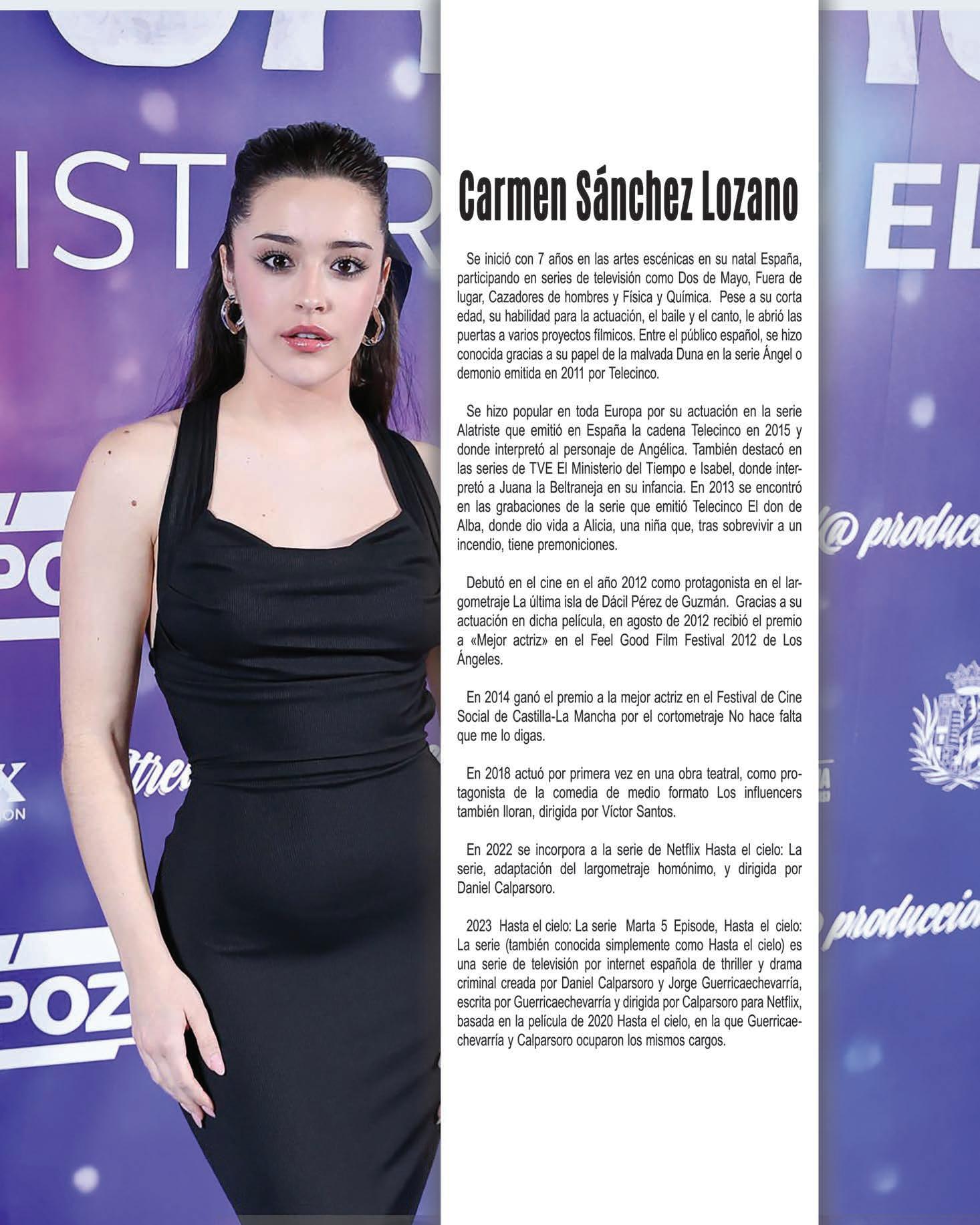 Carmen Sánchez Lozano

Se inició con 7 años en las artes escénicas en su natal España, participando en series de televisión como Dos de Mayo, Fuera de lugar, Cazadores de hombres y Física y Química. Pese a su corta edad, su habilidad para la actuación, el baile y el canto, le abrió las puertas a varios proyectos fílmicos. Entre el público español, se hizo conocida gracias a su papel de la malvada Duna en la serie Ángel o demonio emitida en 2011 por Telecinco.

Se hizo popular en toda Europa por su actuación en la serie Alatriste que emitió en España la cadena Telecinco en 2015 y donde interpretó al personaje de Angélica. También destacó en las series de TVE El Ministerio del Tiempo e Isabel, donde interpretó a Juana la Beltraneja en su infancia. En 2013 se encontró en las grabaciones de la serie que emitió Telecinco El don de Alba, donde dio vida a Alicia, una niña que, tras sobrevivir a un incendio, tiene premoniciones.

Debutó en el cine en el año 2012 como protagonista en el largometraje La última isla de Dácil Pérez de Guzmán. Gracias a su actuación en dicha película, en agosto de 2012 recibió el premio a «Mejor actriz» en el Feel Good Film Festival 2012 de Los Ángeles.

En 2014 ganó el premio a la mejor actriz en el Festival de Cine Social de Castilla-La Mancha por el cortometraje No hace falta que me lo digas.

En 2018 actuó por primera vez en una obra teatral, como protagonista de la comedia de medio formato Los influencers también lloran, dirigida por Víctor Santos.

En 2022 se incorpora a la serie de Netflix Hasta el cielo: La serie, adaptación del largometraje homónimo, y dirigida por Daniel Calparsoro.

2023 Hasta el cielo: La serie Marta 5 Episode, Hasta el cielo: La serie (también conocida simplemente como Hasta el cielo) es una serie de televisión por internet española de thriller y drama criminal creada por Daniel Calparsoro y Jorge Guerricaechevarría, escrita por Guerricaechevarría y dirigida por Calparsoro para Netflix, basada en la película de 2020 Hasta el cielo, en la que Guerricaechevarría y Calparsoro ocuparon los mismos cargos.